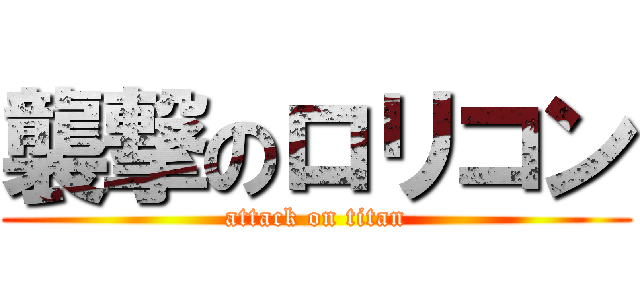 襲撃のロリコン
attack on titan